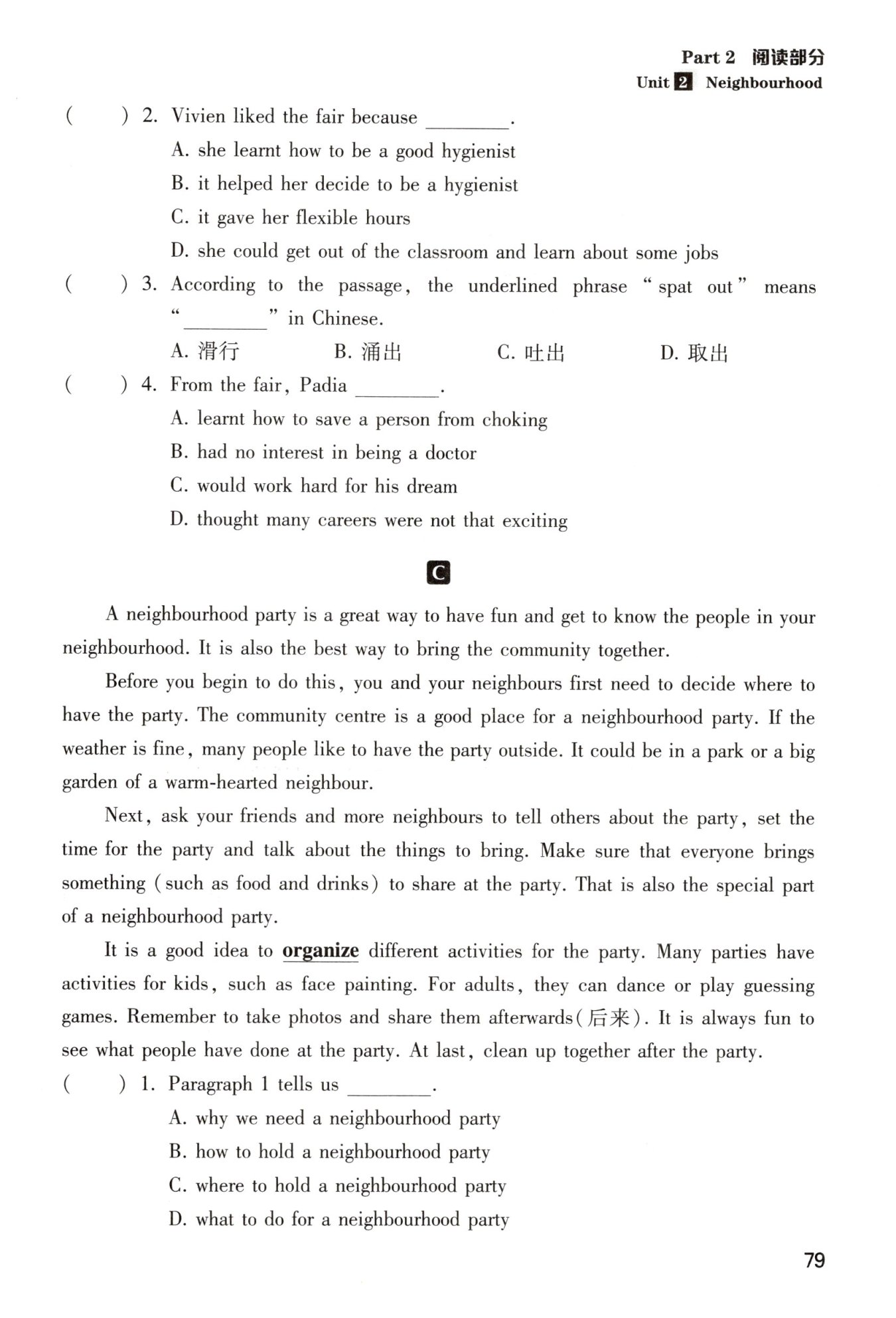 Part 2 阅读部分
Unit 2 Neighbourhood

(　　) 2. Vivien liked the fair because ________.
A. she learnt how to be a good hygienist
B. it helped her decide to be a hygienist
C. it gave her flexible hours
D. she could get out of the classroom and learn about some jobs

(　　) 3. According to the passage, the underlined phrase "spat out" means "________" in Chinese.
A. 滑行　　B. 涌出　　C. 吐出　　D. 取出

(　　) 4. From the fair, Padia ________.
A. learnt how to save a person from choking
B. had no interest in being a doctor
C. would work hard for his dream
D. thought many careers were not that exciting

C

A neighbourhood party is a great way to have fun and get to know the people in your neighbourhood. It is also the best way to bring the community together.

Before you begin to do this, you and your neighbours first need to decide where to have the party. The community centre is a good place for a neighbourhood party. If the weather is fine, many people like to have the party outside. It could be in a park or a big garden of a warm-hearted neighbour.

Next, ask your friends and more neighbours to tell others about the party, set the time for the party and talk about the things to bring. Make sure that everyone brings something (such as food and drinks) to share at the party. That is also the special part of a neighbourhood party.

It is a good idea to organize different activities for the party. Many parties have activities for kids, such as face painting. For adults, they can dance or play guessing games. Remember to take photos and share them afterwards(后来). It is always fun to see what people have done at the party. At last, clean up together after the party.

(　　) 1. Paragraph 1 tells us ________.
A. why we need a neighbourhood party
B. how to hold a neighbourhood party
C. where to hold a neighbourhood party
D. what to do for a neighbourhood party

79